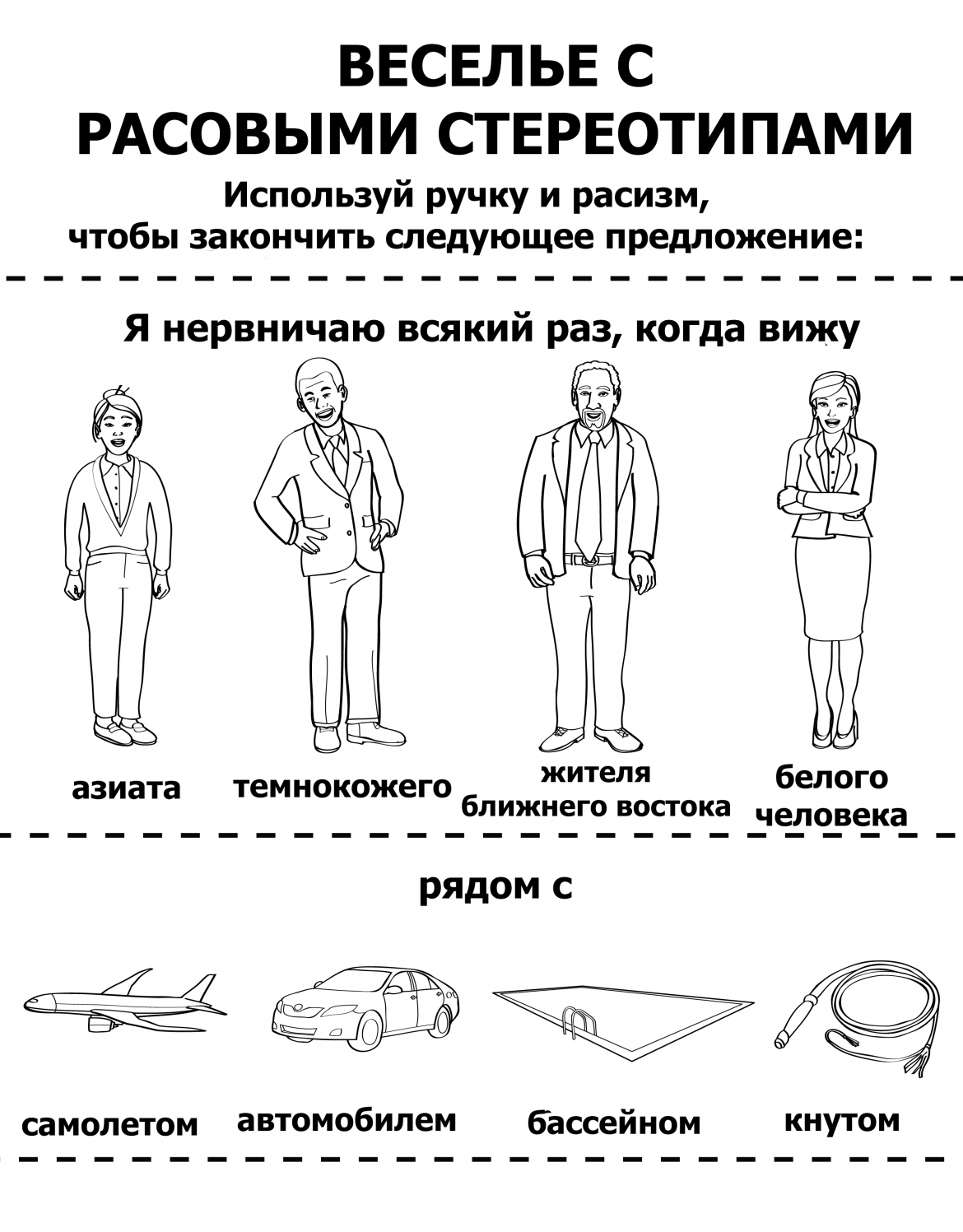 ВЕСЕЛЬЕ С РАСОВЫМИ СТЕРЕОТИПАМИ

Используй ручку и расизм, чтобы закончить следующее предложение:

Я нервничаю всякий раз, когда вижу

азиата

темнокожего

жителя ближнего востока

белого человека

рядом с

самолетом

автомобилем

бассейном

кнутом